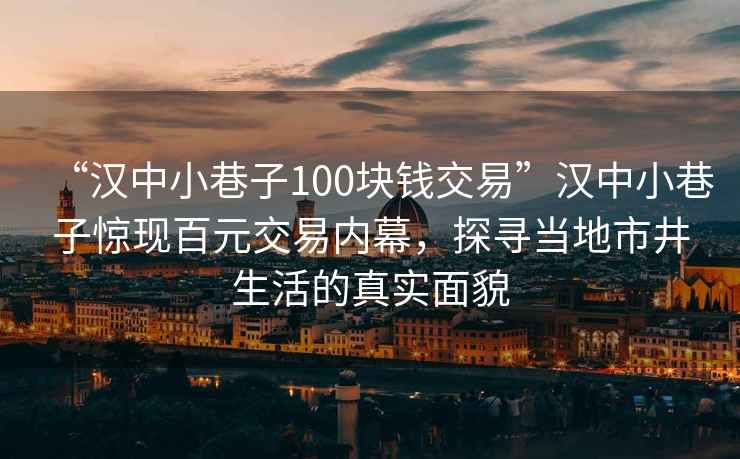 “汉中小巷子100块钱交易”汉中小巷子惊现百元交易内幕，探寻当地市井生活的真实面貌